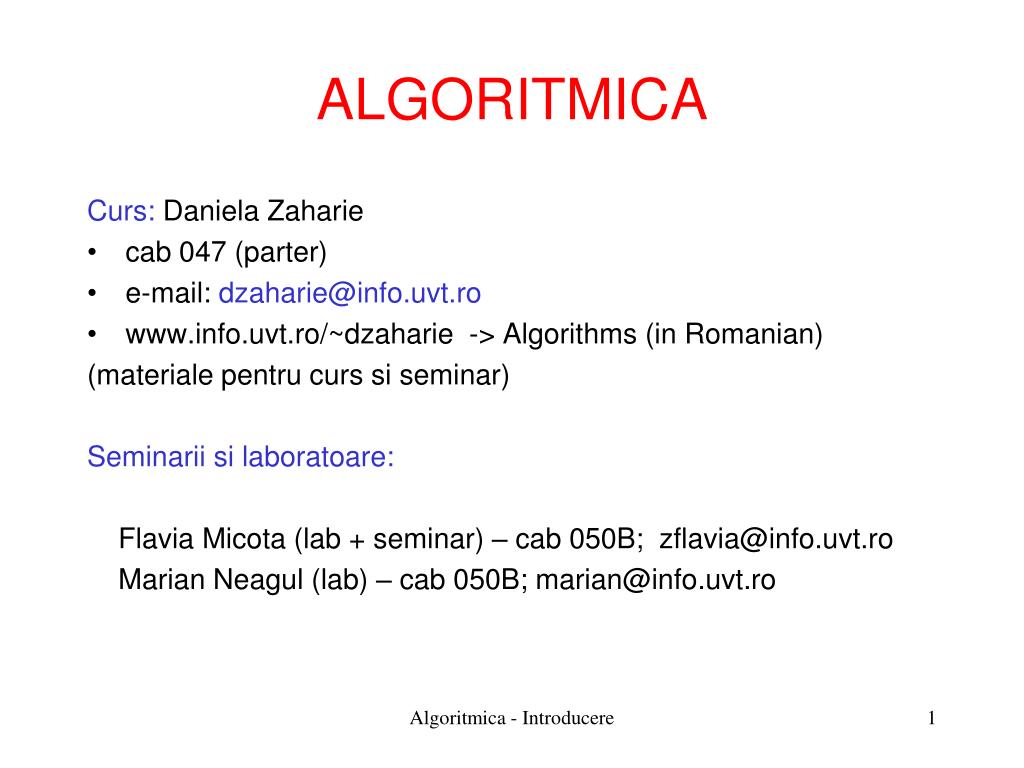 ALGORITMICA

Curs: Daniela Zaharie
• cab 047 (parter)
• e-mail: dzaharie@info.uvt.ro
• www.info.uvt.ro/~dzaharie -> Algorithms (in Romanian)
(materiale pentru curs si seminar)

Seminarii si laboratoare:

Flavia Micota (lab + seminar) – cab 050B; zflavia@info.uvt.ro
Marian Neagul (lab) – cab 050B; marian@info.uvt.ro

Algoritmica - Introducere

1